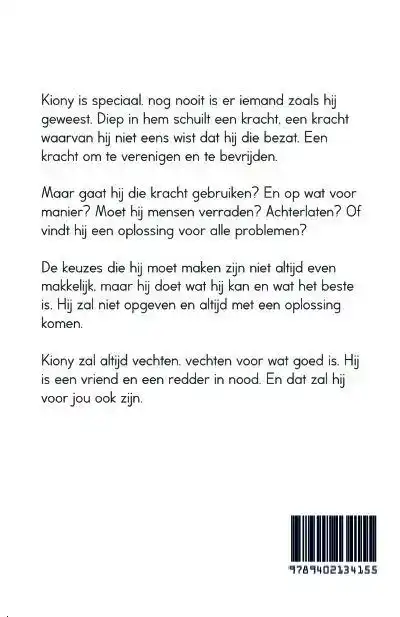 Kiony is speciaal. nog nooit is er iemand zoals hij geweest. Diep in hem schuilt een kracht, een kracht waarvan hij niet eens wist dat hij die bezat. Een kracht om te verenigen en te bevrijden.

Maar gaat hij die kracht gebruiken? En op wat voor manier? Moet hij mensen verraden? Achterlaten? Of vindt hij een oplossing voor alle problemen?

De keuzes die hij moet maken zijn niet altijd even makkelijk, maar hij doet wat hij kan en wat het beste is. Hij zal niet opgeven en altijd met een oplossing komen.

Kiony zal altijd vechten. vechten voor wat goed is. Hij is een vriend en een redder in nood. En dat zal hij voor jou ook zijn.

9789402134155